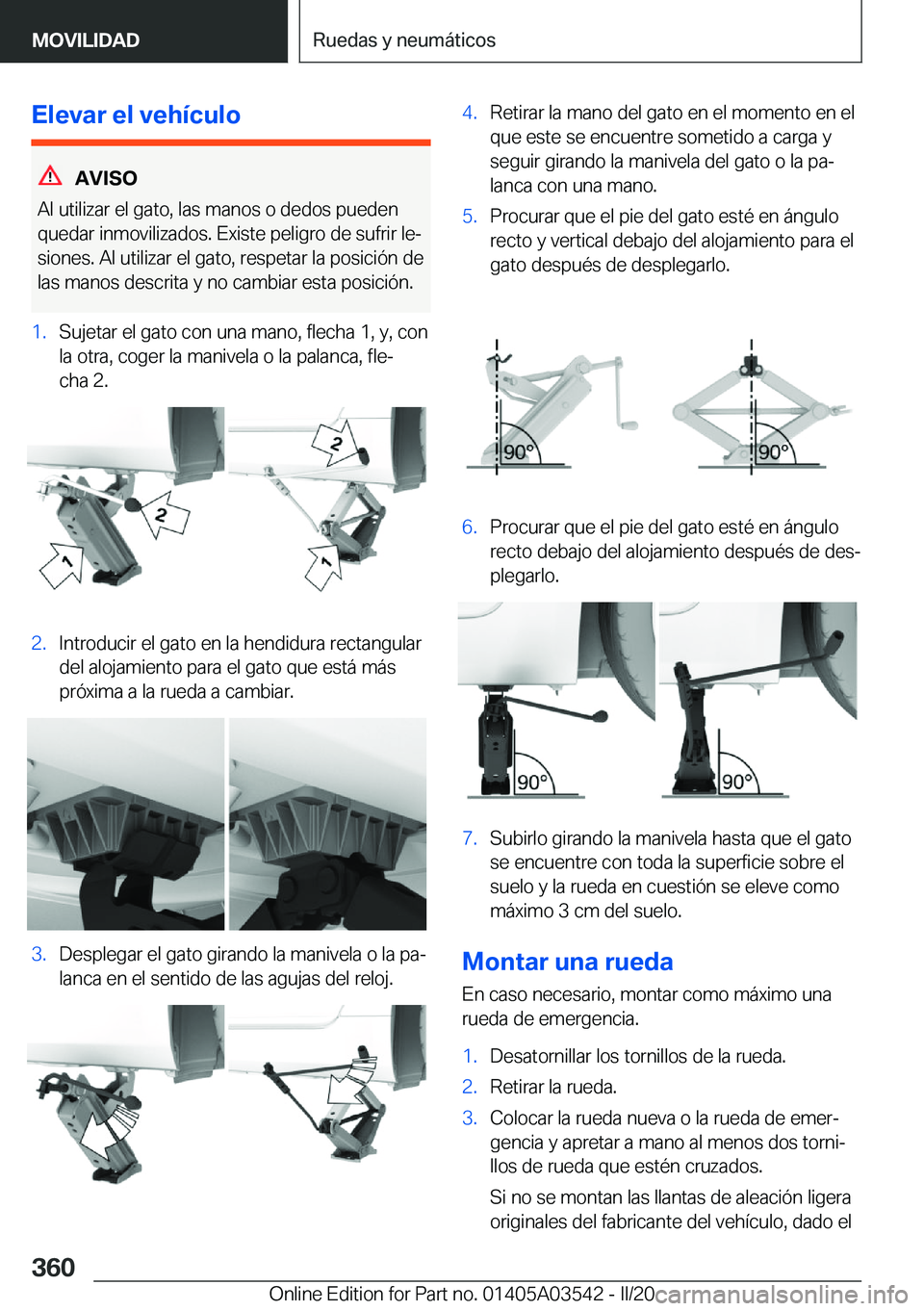 MOVILIDAD

Ruedas y neumáticos

Elevar el vehículo

AVISO

Al utilizar el gato, las manos o dedos pueden quedar inmovilizados. Existe peligro de sufrir lesiones. Al utilizar el gato, respetar la posición de las manos descrita y no cambiar esta posición.

1. Sujetar el gato con una mano, flecha 1, y, con la otra, coger la manivela o la palanca, flecha 2.

2

2

1

1

2. Introducir el gato en la hendidura rectangular del alojamiento para el gato que está más próxima a la rueda a cambiar.

3. Desplegar el gato girando la manivela o la palanca en el sentido de las agujas del reloj.

4. Retirar la mano del gato en el momento en el que este se encuentre sometido a carga y seguir girando la manivela del gato o la palanca con una mano.

5. Procurar que el pie del gato esté en ángulo recto y vertical debajo del alojamiento para el gato después de desplegarlo.

90°

90°

6. Procurar que el pie del gato esté en ángulo recto debajo del alojamiento después de desplegarlo.

90°

90°

7. Subirlo girando la manivela hasta que el gato se encuentre con toda la superficie sobre el suelo y la rueda en cuestión se eleve como máximo 3 cm del suelo.

Montar una rueda

En caso necesario, montar como máximo una rueda de emergencia.

1. Desatornillar los tornillos de la rueda.

2. Retirar la rueda.

3. Colocar la rueda nueva o la rueda de emergencia y apretar a mano al menos dos tornillos de rueda que estén cruzados.

Si no se montan las llantas de aleación ligera originales del fabricante del vehículo, dado el

360

Online Edition for Part no. 01405A03542 - II/20

carmanualsonline.info